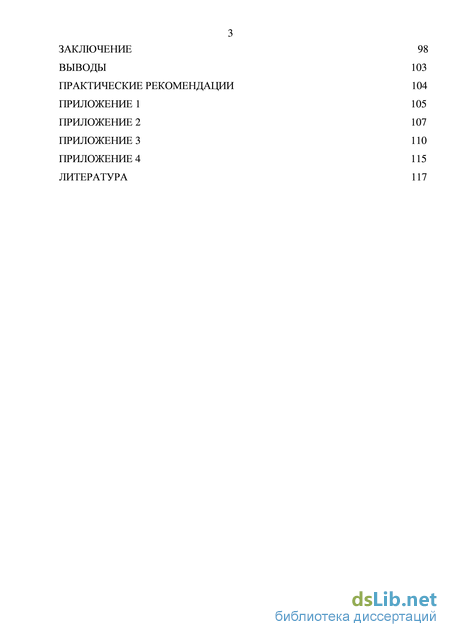 3

ЗАКЛЮЧЕНИЕ 98

ВЫВОДЫ 103

ПРАКТИЧЕСКИЕ РЕКОМЕНДАЦИИ 104

ПРИЛОЖЕНИЕ 1 105

ПРИЛОЖЕНИЕ 2 107

ПРИЛОЖЕНИЕ 3 110

ПРИЛОЖЕНИЕ 4 115

ЛИТЕРАТУРА 117

dsLib.net
библиотека диссертаций